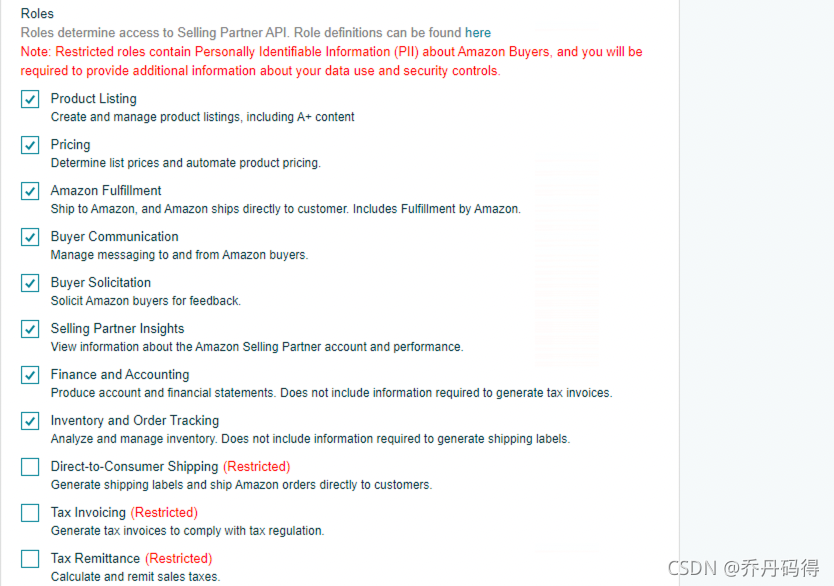 Roles
Roles determine access to Selling Partner API. Role definitions can be found here
Note: Restricted roles contain Personally Identifiable Information (PII) about Amazon Buyers, and you will be required to provide additional information about your data use and security controls.

Product Listing
Create and manage product listings, including A+ content

Pricing
Determine list prices and automate product pricing.

Amazon Fulfillment
Ship to Amazon, and Amazon ships directly to customer. Includes Fulfillment by Amazon.

Buyer Communication
Manage messaging to and from Amazon buyers.

Buyer Solicitation
Solicit Amazon buyers for feedback.

Selling Partner Insights
View information about the Amazon Selling Partner account and performance.

Finance and Accounting
Produce account and financial statements. Does not include information required to generate tax invoices.

Inventory and Order Tracking
Analyze and manage inventory. Does not include information required to generate shipping labels.

Direct-to-Consumer Shipping (Restricted)
Generate shipping labels and ship Amazon orders directly to customers.

Tax Invoicing (Restricted)
Generate tax invoices to comply with tax regulation.

Tax Remittance (Restricted)
Calculate and remit sales taxes.

CSDN @乔丹码得